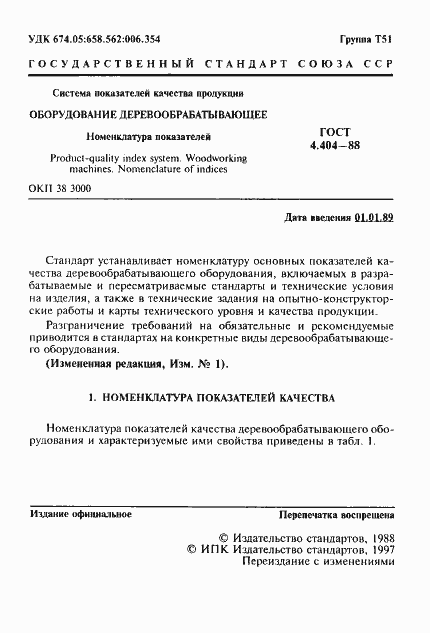 УДК 674.05:658.562:006.354

Группа Т51

ГОСУДАРСТВЕННЫЙ СТАНДАРТ СОЮЗА ССР

Система показателей качества продукции

ОБОРУДОВАНИЕ ДЕРЕВООБРАБАТЫВАЮЩЕЕ

Номенклатура показателей

Product-quality index system. Woodworking machines. Nomenclature of indices

ГОСТ 4.404—88

ОКП 38 3000

Дата введения 01.01.89

Стандарт устанавливает номенклатуру основных показателей качества деревообрабатывающего оборудования, включаемых в разрабатываемые и пересматриваемые стандарты и технические условия на изделия, а также в технические задания на опытно-конструкторские работы и карты технического уровня и качества продукции.

Разграничение требований на обязательные и рекомендуемые приводится в стандартах на конкретные виды деревообрабатывающего оборудования.

(Измененная редакция, Изм. № 1).

1. НОМЕНКЛАТУРА ПОКАЗАТЕЛЕЙ КАЧЕСТВА

Номенклатура показателей качества деревообрабатывающего оборудования и характеризуемые ими свойства приведены в табл. 1.

Издание официальное

Перепечатка воспрещена

© Издательство стандартов, 1988
© ИПК Издательство стандартов, 1997
Переиздание с изменениями